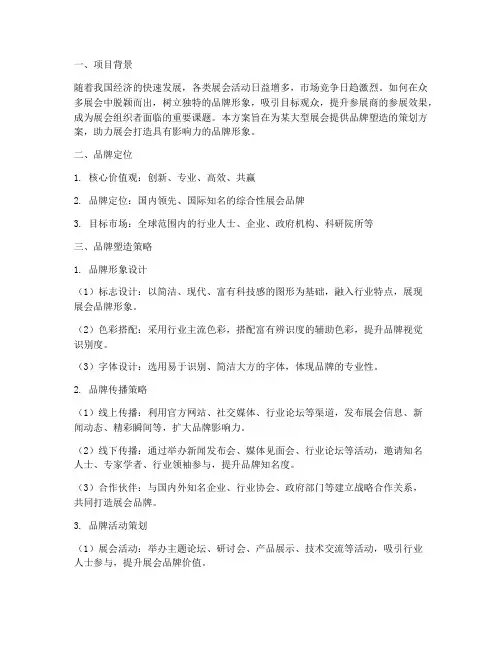 一、项目背景

随着我国经济的快速发展，各类展会活动日益增多，市场竞争日趋激烈。如何在众多展会中脱颖而出，树立独特的品牌形象，吸引目标观众，提升参展商的参展效果，成为展会组织者面临的重要课题。本方案旨在为某大型展会提供品牌塑造的策划方案，助力展会打造具有影响力的品牌形象。

二、品牌定位

1. 核心价值观：创新、专业、高效、共赢

2. 品牌定位：国内领先、国际知名的综合性展会品牌

3. 目标市场：全球范围内的行业人士、企业、政府机构、科研院所等

三、品牌塑造策略

1. 品牌形象设计

（1）标志设计：以简洁、现代、富有科技感的图形为基础，融入行业特点，展现展会品牌形象。

（2）色彩搭配：采用行业主流色彩，搭配富有辨识度的辅助色彩，提升品牌视觉识别度。

（3）字体设计：选用易于识别、简洁大方的字体，体现品牌的专业性。

2. 品牌传播策略

（1）线上传播：利用官方网站、社交媒体、行业论坛等渠道，发布展会信息、新闻动态、精彩瞬间等，扩大品牌影响力。

（2）线下传播：通过举办新闻发布会、媒体见面会、行业论坛等活动，邀请知名人士、专家学者、行业领袖参与，提升品牌知名度。

（3）合作伙伴：与国内外知名企业、行业协会、政府部门等建立战略合作关系，共同打造展会品牌。

3. 品牌活动策划

（1）展会活动：举办主题论坛、研讨会、产品展示、技术交流等活动，吸引行业人士参与，提升展会品牌价值。